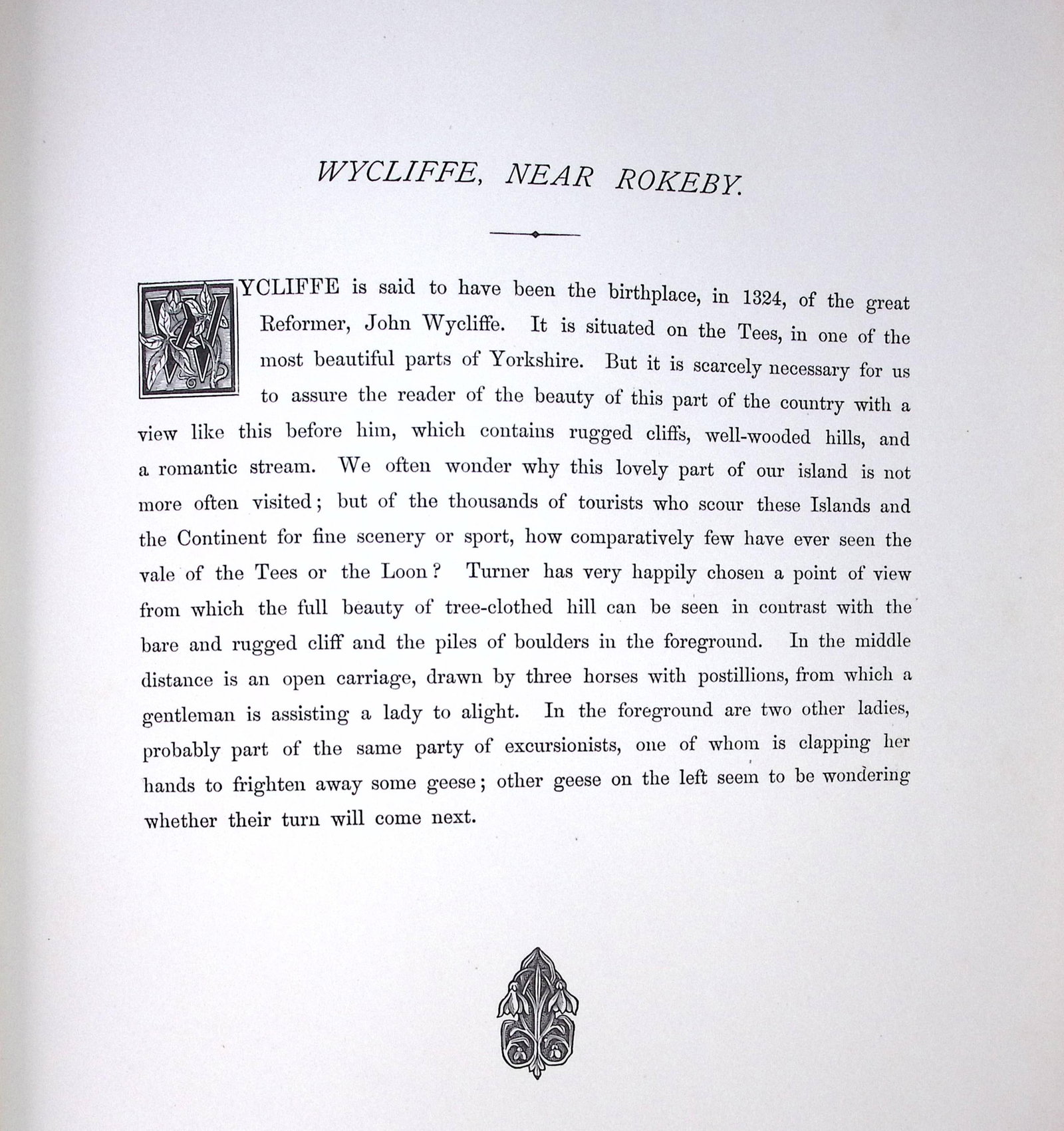 WYCLIFFE, NEAR ROKEBY.

WYCLIFFE is said to have been the birthplace, in 1324, of the great Reformer, John Wycliffe. It is situated on the Tees, in one of the most beautiful parts of Yorkshire. But it is scarcely necessary for us to assure the reader of the beauty of this part of the country with a view like this before him, which contains rugged cliffs, well-wooded hills, and a romantic stream. We often wonder why this lovely part of our island is not more often visited; but of the thousands of tourists who scour these Islands and the Continent for fine scenery or sport, how comparatively few have ever seen the vale of the Tees or the Loon? Turner has very happily chosen a point of view from which the full beauty of tree-clothed hill can be seen in contrast with the bare and rugged cliff and the piles of boulders in the foreground. In the middle distance is an open carriage, drawn by three horses with postillions, from which a gentleman is assisting a lady to alight. In the foreground are two other ladies, probably part of the same party of excursionists, one of whom is clapping her hands to frighten away some geese; other geese on the left seem to be wondering whether their turn will come next.